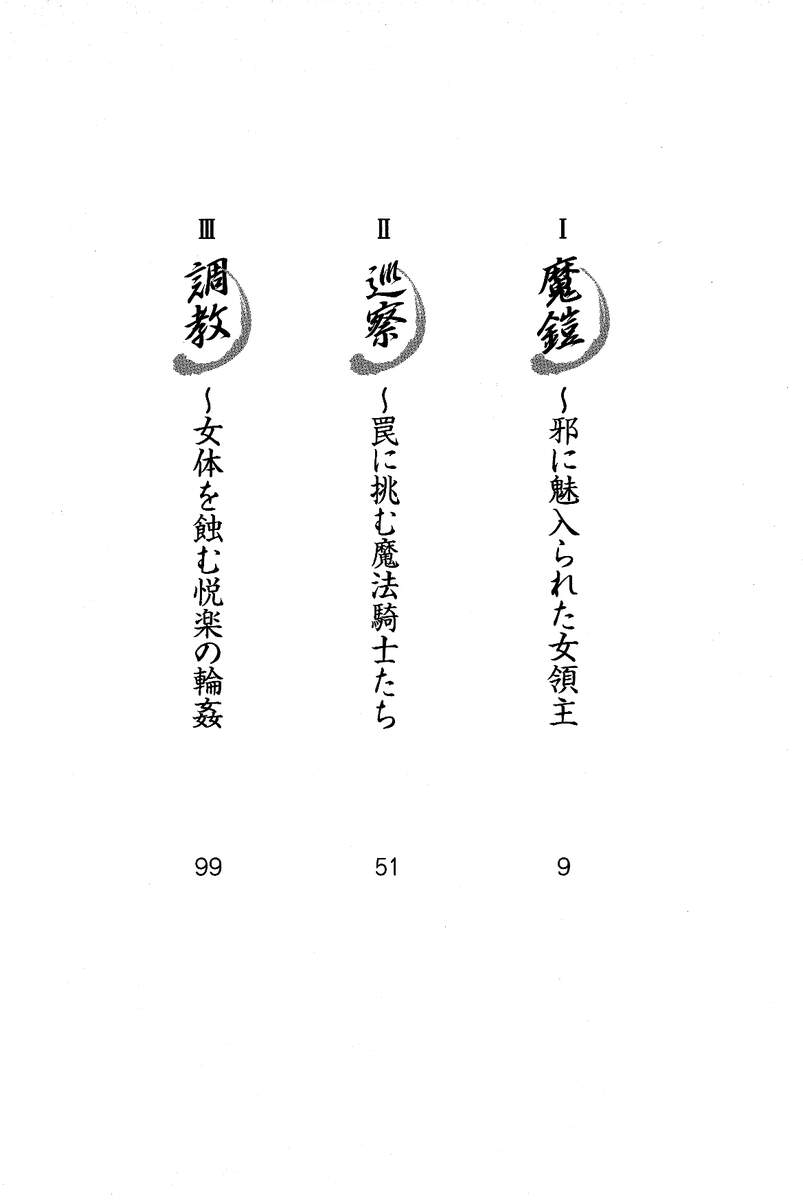 Ⅰ
魔鎧
~邪に魅入られた女領主
9

Ⅱ
巡察
~罠に挑む魔法騎士たち
51

Ⅲ
調教
~女体を蝕む悦楽の輪姦
99